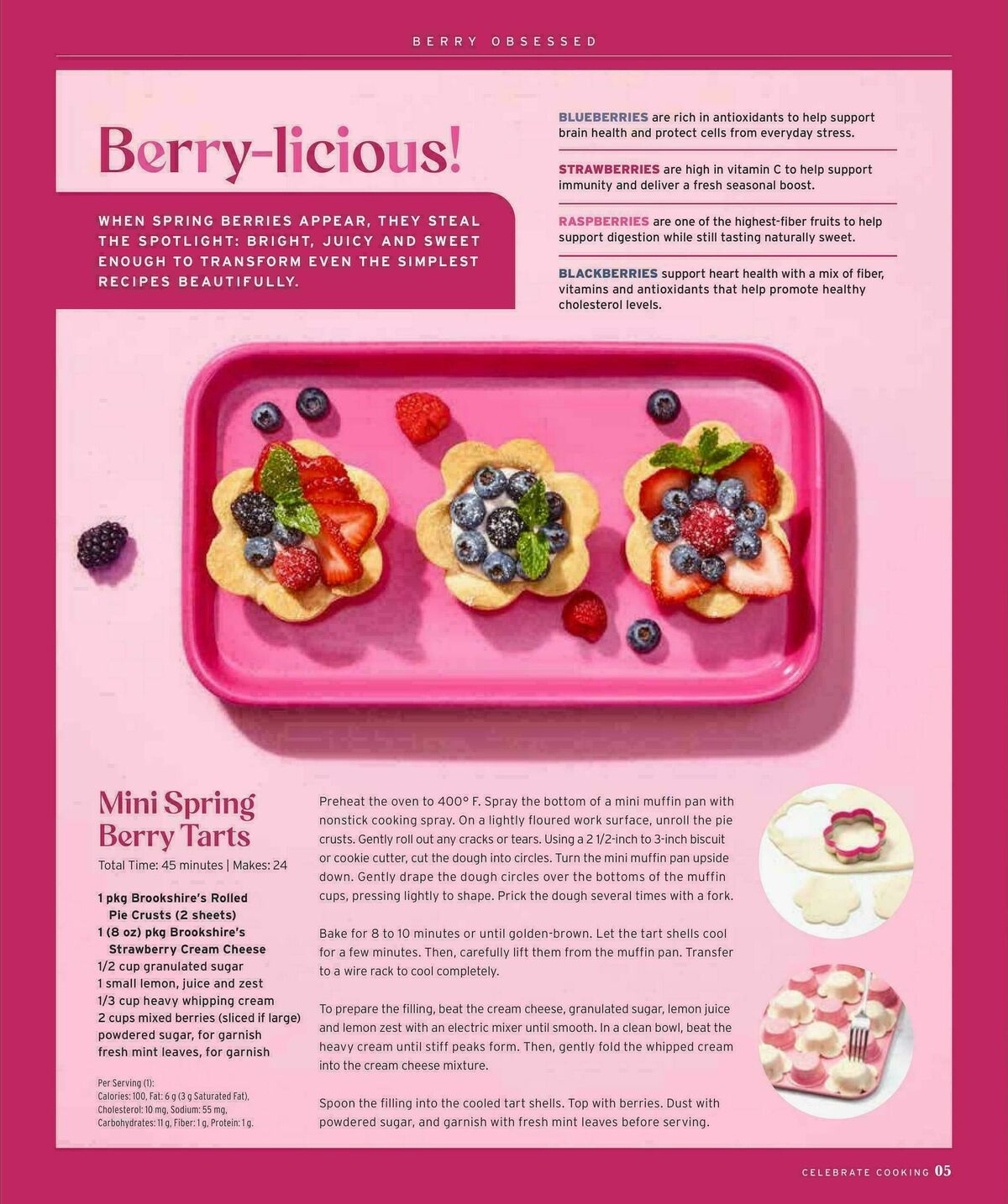 BERRY OBSESSED

Berry-licious!

WHEN SPRING BERRIES APPEAR, THEY STEAL THE SPOTLIGHT: BRIGHT, JUICY AND SWEET ENOUGH TO TRANSFORM EVEN THE SIMPLEST RECIPES BEAUTIFULLY.

BLUEBERRIES are rich in antioxidants to help support brain health and protect cells from everyday stress.

STRAWBERRIES are high in vitamin C to help support immunity and deliver a fresh seasonal boost.

RASPBERRIES are one of the highest-fiber fruits to help support digestion while still tasting naturally sweet.

BLACKBERRIES support heart health with a mix of fiber, vitamins and antioxidants that help promote healthy cholesterol levels.

Mini Spring Berry Tarts

Total Time: 45 minutes | Makes: 24

1 pkg Brookshire's Rolled Pie Crusts (2 sheets)
1 (8 oz) pkg Brookshire's Strawberry Cream Cheese
1/2 cup granulated sugar
1 small lemon, juice and zest
1/3 cup heavy whipping cream
2 cups mixed berries (sliced if large)
powdered sugar, for garnish
fresh mint leaves, for garnish

Per Serving (1):
Calories: 100, Fat: 6 g (3 g Saturated Fat), Cholesterol: 10 mg, Sodium: 55 mg, Carbohydrates: 11 g, Fiber: 1 g, Protein: 1 g.

Preheat the oven to 400° F. Spray the bottom of a mini muffin pan with nonstick cooking spray. On a lightly floured work surface, unroll the pie crusts. Gently roll out any cracks or tears. Using a 2 1/2-inch to 3-inch biscuit or cookie cutter, cut the dough into circles. Turn the mini muffin pan upside down. Gently drape the dough circles over the bottoms of the muffin cups, pressing lightly to shape. Prick the dough several times with a fork.

Bake for 8 to 10 minutes or until golden-brown. Let the tart shells cool for a few minutes. Then, carefully lift them from the muffin pan. Transfer to a wire rack to cool completely.

To prepare the filling, beat the cream cheese, granulated sugar, lemon juice and lemon zest with an electric mixer until smooth. In a clean bowl, beat the heavy cream until stiff peaks form. Then, gently fold the whipped cream into the cream cheese mixture.

Spoon the filling into the cooled tart shells. Top with berries. Dust with powdered sugar, and garnish with fresh mint leaves before serving.

CELEBRATE COOKING 05